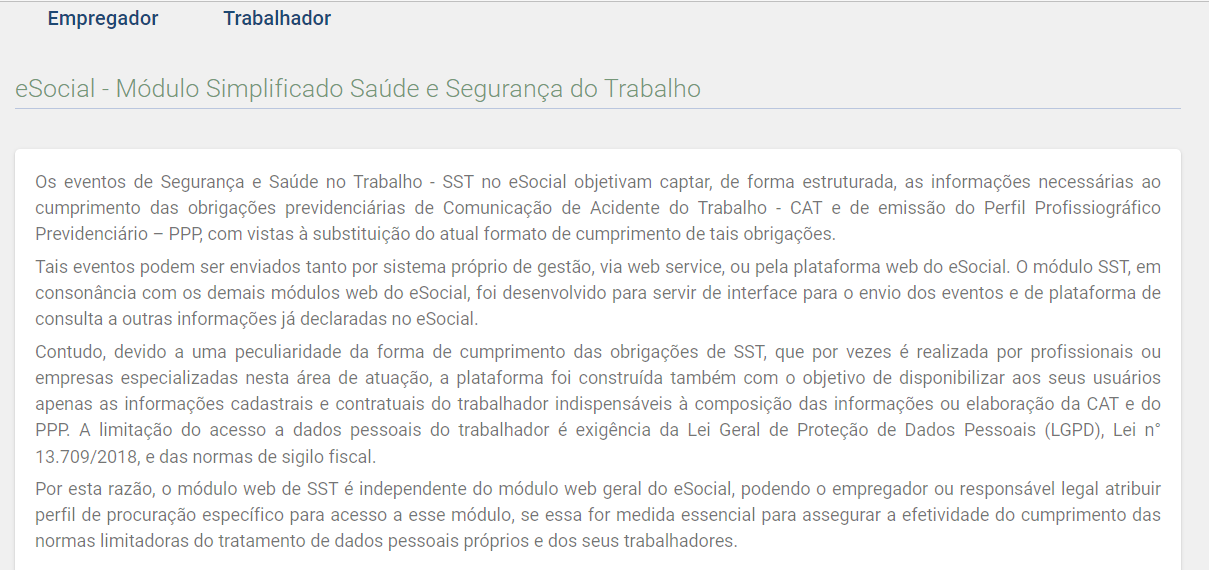 Empregador Trabalhador

eSocial - Módulo Simplificado Saúde e Segurança do Trabalho

Os eventos de Segurança e Saúde no Trabalho - SST no eSocial objetivam captar, de forma estruturada, as informações necessárias ao cumprimento das obrigações previdenciárias de Comunicação de Acidente do Trabalho - CAT e de emissão do Perfil Profissiográfico Previdenciário – PPP, com vistas à substituição do atual formato de cumprimento de tais obrigações.

Tais eventos podem ser enviados tanto por sistema próprio de gestão, via web service, ou pela plataforma web do eSocial. O módulo SST, em consonância com os demais módulos web do eSocial, foi desenvolvido para servir de interface para o envio dos eventos e de plataforma de consulta a outras informações já declaradas no eSocial.

Contudo, devido a uma peculiaridade da forma de cumprimento das obrigações de SST, que por vezes é realizada por profissionais ou empresas especializadas nesta área de atuação, a plataforma foi construída também com o objetivo de disponibilizar aos seus usuários apenas as informações cadastrais e contratuais do trabalhador indispensáveis à composição das informações ou elaboração da CAT e do PPP. A limitação do acesso a dados pessoais do trabalhador é exigência da Lei Geral de Proteção de Dados Pessoais (LGPD), Lei n° 13.709/2018, e das normas de sigilo fiscal.

Por esta razão, o módulo web de SST é independente do módulo web geral do eSocial, podendo o empregador ou responsável legal atribuir perfil de procuração específico para acesso a esse módulo, se essa for medida essencial para assegurar a efetividade do cumprimento das normas limitadoras do tratamento de dados pessoais próprios e dos seus trabalhadores.